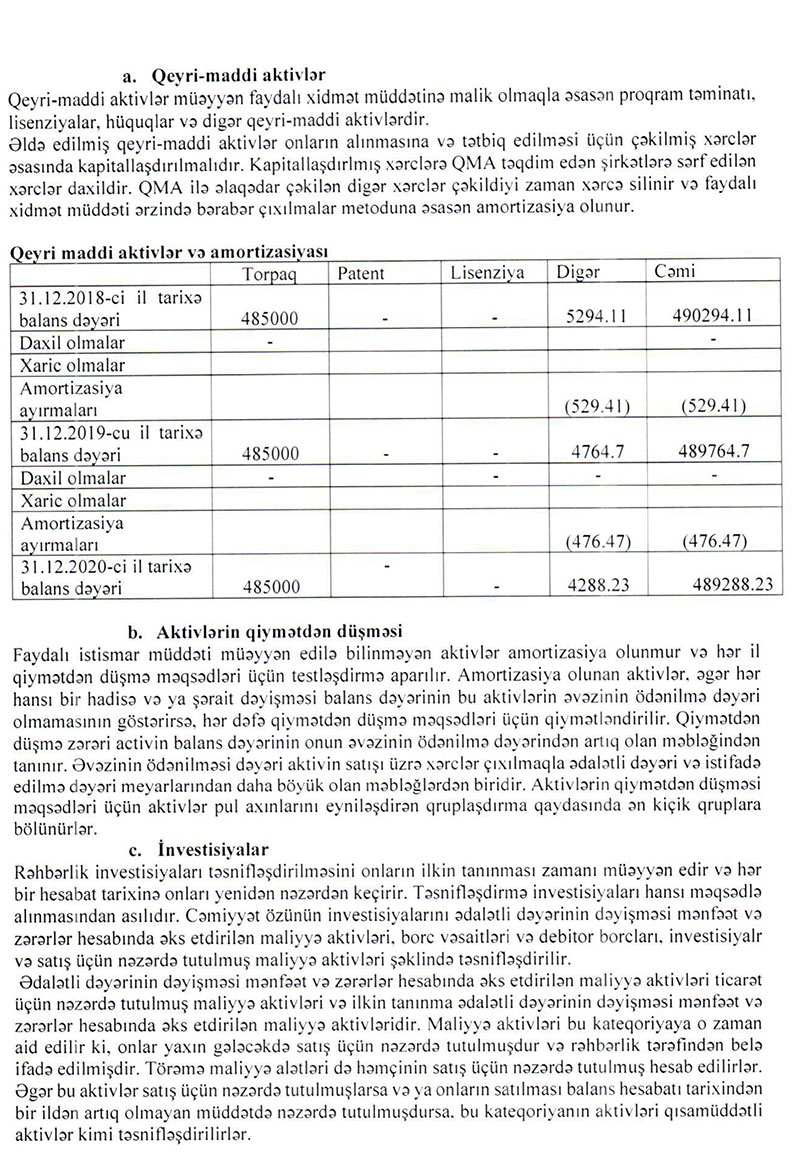 a. Qeyri-maddi aktivlər

Qeyri-maddi aktivlər müəyyən faydalı xidmət müddətinə malik olmaqla əsasən proqram təminatı, lisenziyalar, hüquqlar və digər qeyri-maddi aktivlərdir.
Əldə edilmiş qeyri-maddi aktivlər onların alınmasına və tətbiq edilməsi üçün çəkilmiş xərclər əsasında kapitallaşdırılmalıdır. Kapitallaşdırlmış xərclərə QMA təqdim edən şirkətlərə sərf edilən xərclər daxildir. QMA ilə əlaqədar çəkilən digər xərclər çəkildiyi zaman xərcə silinir və faydalı xidmət müddəti ərzində bərabər çıxılmalar metoduna əsasən amortizasiya olunur.

Qeyri maddi aktivlər və amortizasiyası

| | Torpaq | Patent | Lisenziya | Digər | Cəmi |
|---|---|---|---|---|---|
| 31.12.2018-ci il tarixə balans dəyəri | 485000 | - | - | 5294.11 | 490294.11 |
| Daxil olmalar | - | | | | - |
| Xaric olmalar | | | | | |
| Amortizasiya ayırmaları | | | | (529.41) | (529.41) |
| 31.12.2019-cu il tarixə balans dəyəri | 485000 | - | - | 4764.7 | 489764.7 |
| Daxil olmalar | - | | - | - | - |
| Xaric olmalar | | | | | |
| Amortizasiya ayırmaları | | | | (476.47) | (476.47) |
| 31.12.2020-ci il tarixə balans dəyəri | 485000 | - | - | 4288.23 | 489288.23 |

b. Aktivlərin qiymətdən düşməsi

Faydalı istismar müddəti müəyyən edilə bilinməyən aktivlər amortizasiya olunmur və hər il qiymətdən düşmə məqsədləri üçün testləşdirmə aparılır. Amortizasiya olunan aktivlər, əgər hər hansı bir hadisə və ya şərait dəyişməsi balans dəyərinin bu aktivlərin əvəzinin ödənilmə dəyəri olmamasının göstərirsə, hər dəfə qiymətdən düşmə məqsədləri üçün qiymətləndirilir. Qiymətdən düşmə zərəri activin balans dəyərinin onun əvəzinin ödənilmə dəyərindən artıq olan məbləğindən tanınır. Əvəzinin ödənilməsi dəyəri aktivin satışı üzrə xərclər çıxılmaqla ədalətli dəyəri və istifadə edilmə dəyəri meyarlarından daha böyük olan məbləğlərdən biridir. Aktivlərin qiymətdən düşməsi məqsədləri üçün aktivlər pul axınlarını eyniləşdirən qruplaşdırma qaydasında ən kiçik qruplara bölünürlər.

c. İnvestisiyalar

Rəhbərlik investisiyaları təsnifləşdirilməsini onların ilkin tanınması zamanı müəyyən edir və hər bir hesabat tarixinə onları yenidən nəzərdən keçirir. Təsnifləşdirmə investisiyaları hansı məqsədlə alınmasından asılıdır. Cəmiyyət özünün investisiyalarını ədalətli dəyərinin dəyişməsi mənfəət və zərərlər hesabında əks etdirilən maliyyə aktivləri, borc vəsaitləri və debitor borcları, investisiyalr və satış üçün nəzərdə tutulmuş maliyyə aktivləri şəklində təsnifləşdirilir.
Ədalətli dəyərinin dəyişməsi mənfəət və zərərlər hesabında əks etdirilən maliyyə aktivləri ticarət üçün nəzərdə tutulmuş maliyyə aktivləri və ilkin tanınma ədalətli dəyərinin dəyişməsi mənfəət və zərərlər hesabında əks etdirilən maliyyə aktivləridir. Maliyyə aktivləri bu kateqoriyaya o zaman aid edilir ki, onlar yaxın gələcəkdə satış üçün nəzərdə tutulmuşdur və rəhbərlik tərəfindən belə ifadə edilmişdir. Törəmə maliyyə alətləri də həmçinin satış üçün nəzərdə tutulmuş hesab edilirlər. Əgər bu aktivlər satış üçün nəzərdə tutulmuşlarsa və ya onların satılması balans hesabatı tarixindən bir ildən artıq olmayan müddətdə nəzərdə tutulmuşdursa, bu kateqoriyanın aktivləri qısamüddətli aktivlər kimi təsnifləşdirilirlər.